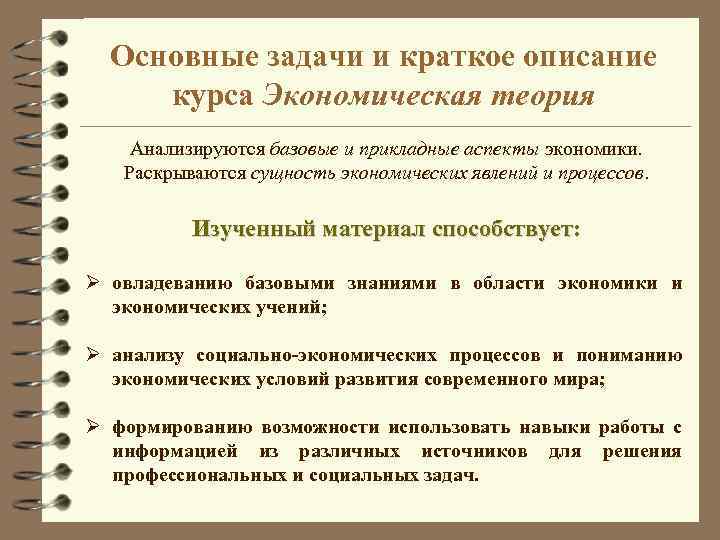 Основные задачи и краткое описание курса Экономическая теория

Анализируются базовые и прикладные аспекты экономики. Раскрываются сущность экономических явлений и процессов.

Изученный материал способствует:

➢ овладеванию базовыми знаниями в области экономики и экономических учений;

➢ анализу социально-экономических процессов и пониманию экономических условий развития современного мира;

➢ формированию возможности использовать навыки работы с информацией из различных источников для решения профессиональных и социальных задач.